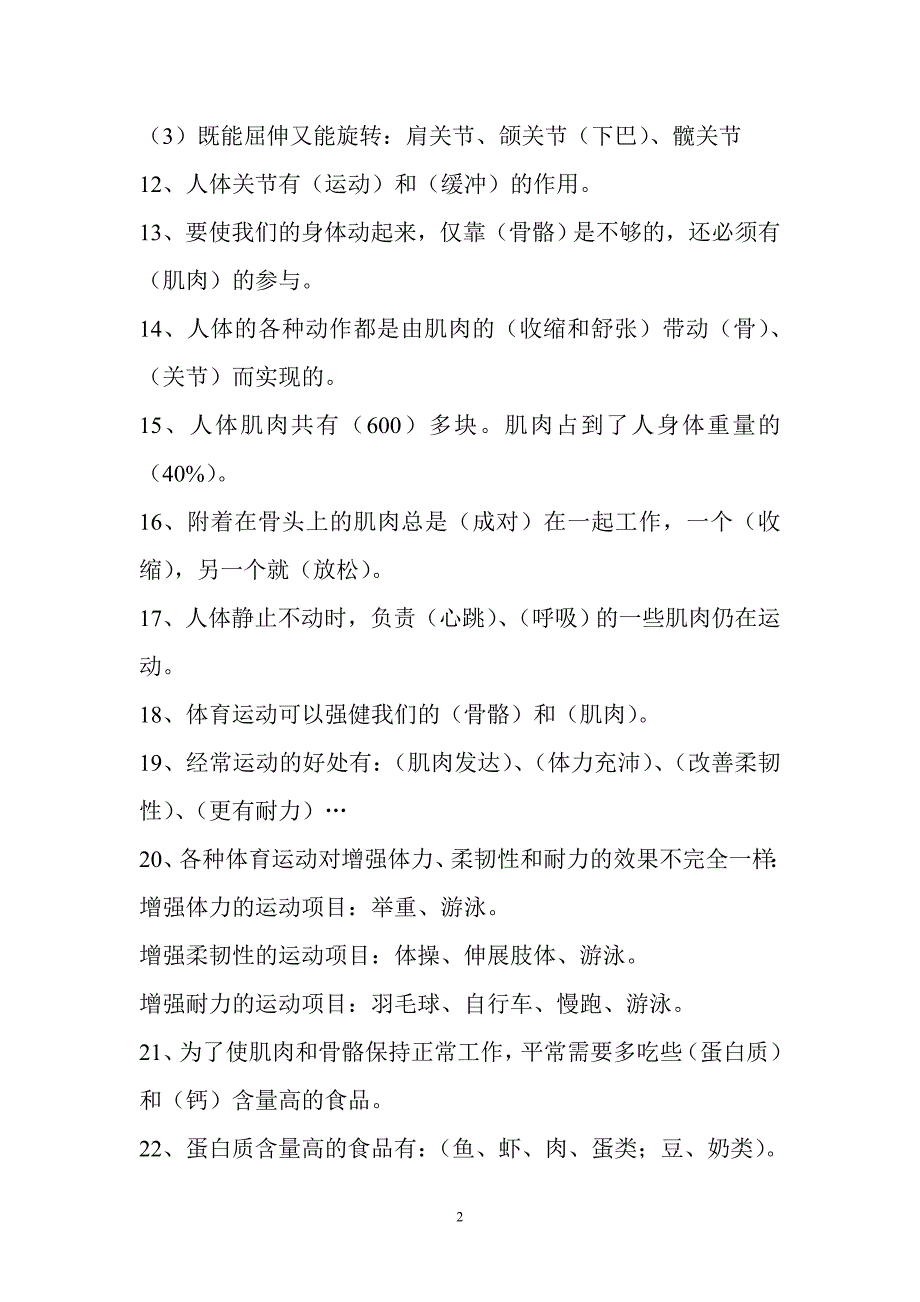 （3）既能屈伸又能旋转：肩关节、颌关节（下巴）、髋关节

12、人体关节有（运动）和（缓冲）的作用。

13、要使我们的身体动起来，仅靠（骨骼）是不够的，还必须有（肌肉）的参与。

14、人体的各种动作都是由肌肉的（收缩和舒张）带动（骨）、（关节）而实现的。

15、人体肌肉共有（600）多块。肌肉占到了人身体重量的（40%）。

16、附着在骨头上的肌肉总是（成对）在一起工作，一个（收缩），另一个就（放松）。

17、人体静止不动时，负责（心跳）、（呼吸）的一些肌肉仍在运动。

18、体育运动可以强健我们的（骨骼）和（肌肉）。

19、经常运动的好处有：（肌肉发达）、（体力充沛）、（改善柔韧性）、（更有耐力）…

20、各种体育运动对增强体力、柔韧性和耐力的效果不完全一样：

增强体力的运动项目：举重、游泳。

增强柔韧性的运动项目：体操、伸展肢体、游泳。

增强耐力的运动项目：羽毛球、自行车、慢跑、游泳。

21、为了使肌肉和骨骼保持正常工作，平常需要多吃些（蛋白质）和（钙）含量高的食品。

22、蛋白质含量高的食品有：（鱼、虾、肉、蛋类；豆、奶类）。

2